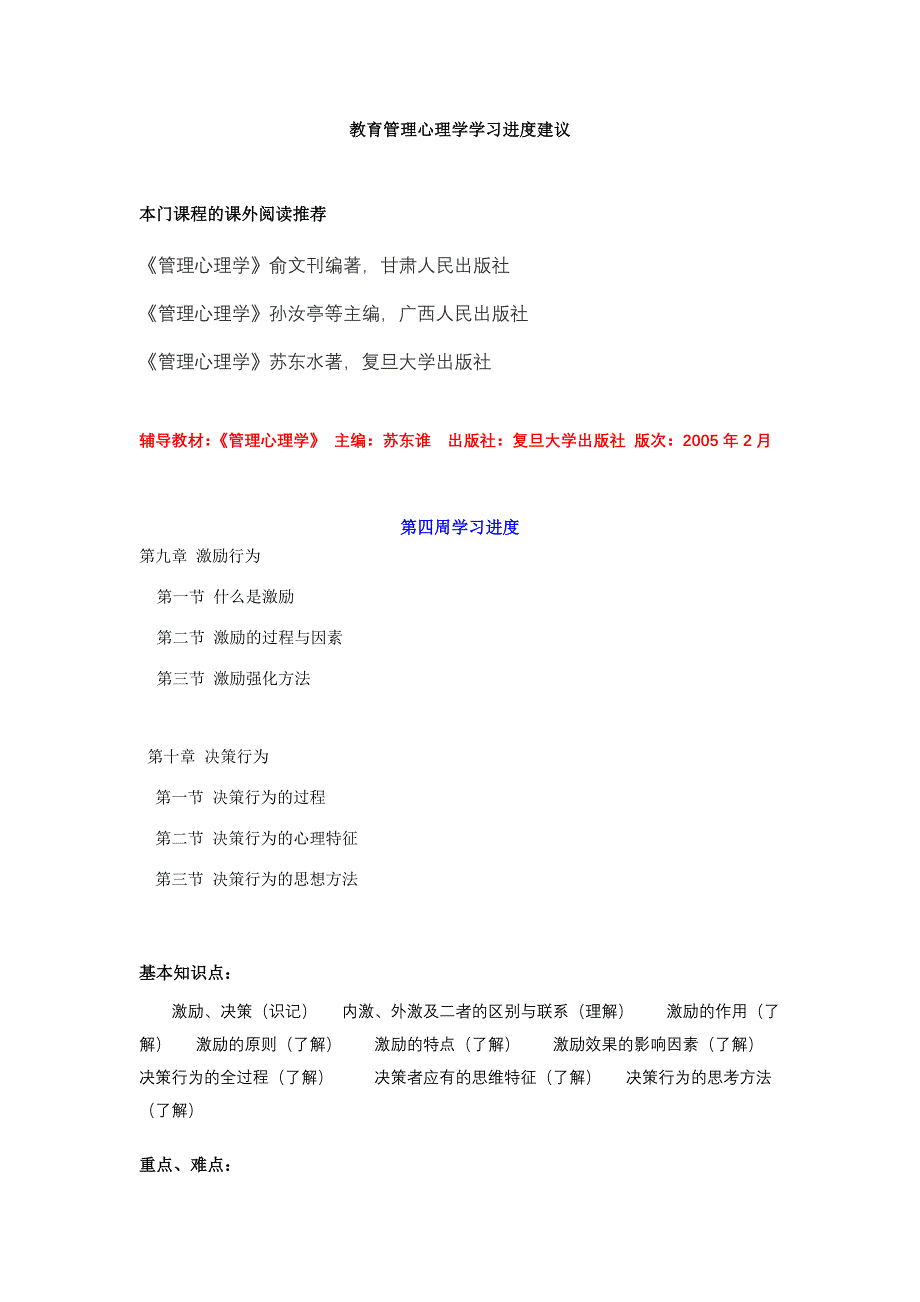 教育管理心理学学习进度建议

本门课程的课外阅读推荐

《管理心理学》俞文刊编著，甘肃人民出版社

《管理心理学》孙汝亭等主编，广西人民出版社

《管理心理学》苏东水著，复旦大学出版社

辅导教材：《管理心理学》 主编：苏东谁 出版社：复旦大学出版社 版次：2005 年 2 月

第四周学习进度

第九章 激励行为

第一节 什么是激励

第二节 激励的过程与因素

第三节 激励强化方法

第十章 决策行为

第一节 决策行为的过程

第二节 决策行为的心理特征

第三节 决策行为的思想方法

基本知识点：

激励、决策（识记） 内激、外激及二者的区别与联系（理解） 激励的作用（了解） 激励的原则（了解） 激励的特点（了解） 激励效果的影响因素（了解） 决策行为的全过程（了解） 决策者应有的思维特征（了解） 决策行为的思考方法（了解）

重点、难点：